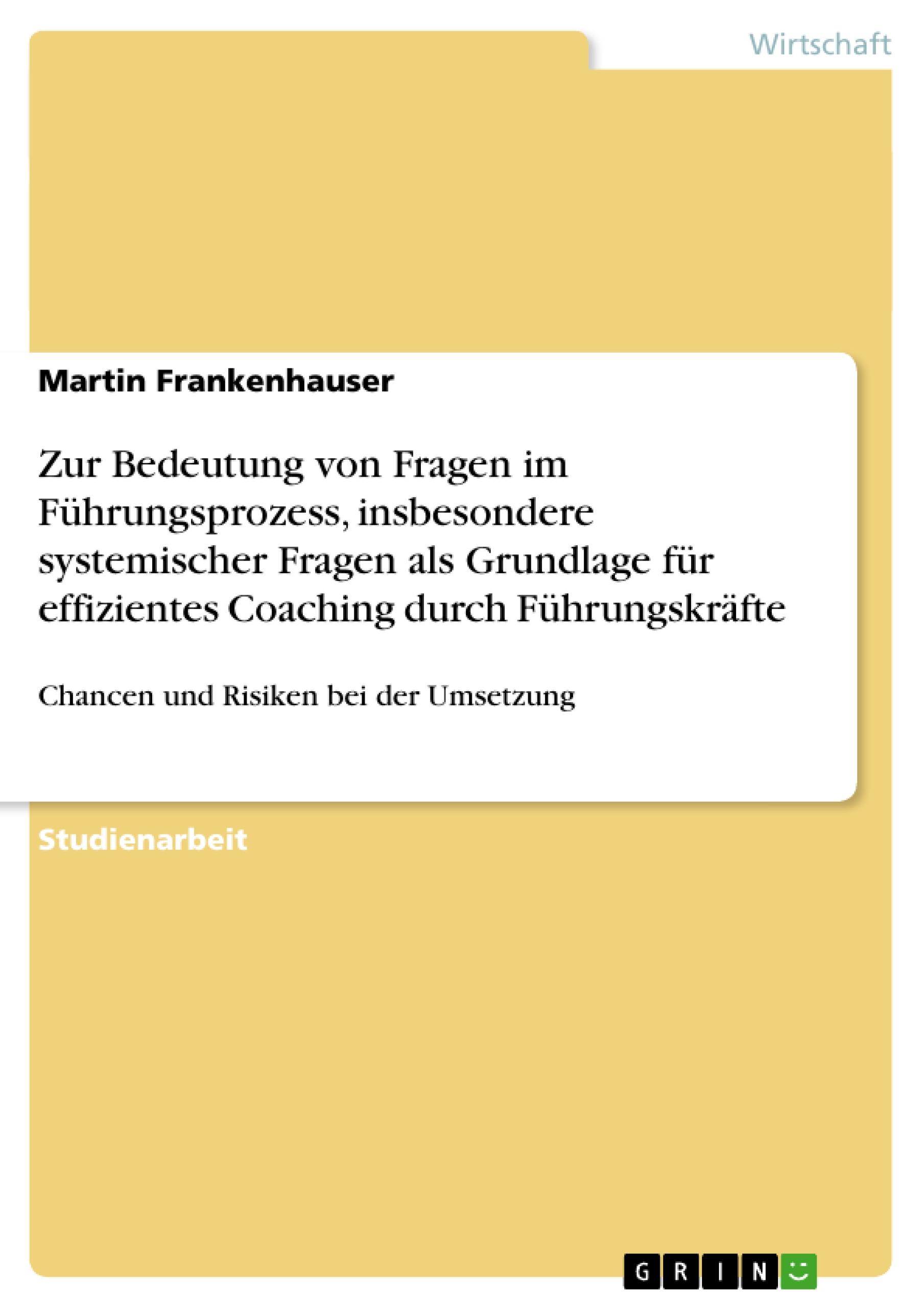 Wirtschaft

Martin Frankenhauser

Zur Bedeutung von Fragen im Führungsprozess, insbesondere systemischer Fragen als Grundlage für effizientes Coaching durch Führungskräfte

Chancen und Risiken bei der Umsetzung

Studienarbeit

GRIN